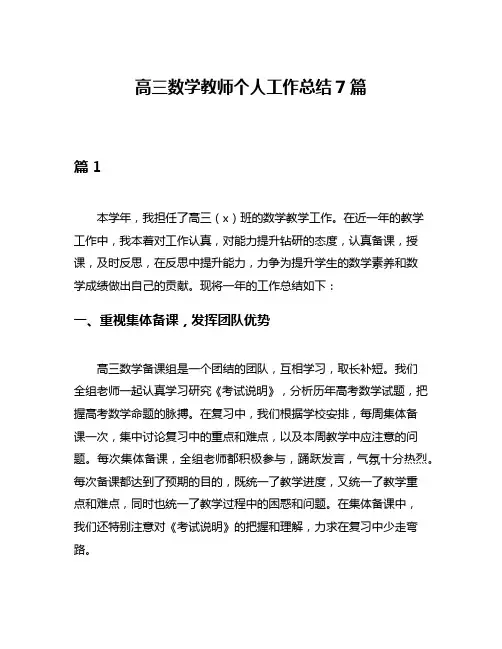 高三数学教师个人工作总结7篇

篇1

本学年，我担任了高三（x）班的数学教学工作。在近一年的教学工作中，我本着对工作认真，对能力提升钻研的态度，认真备课，授课，及时反思，在反思中提升能力，力争为提升学生的数学素养和数学成绩做出自己的贡献。现将一年的工作总结如下：

一、重视集体备课，发挥团队优势

高三数学备课组是一个团结的团队，互相学习，取长补短。我们全组老师一起认真学习研究《考试说明》，分析历年高考数学试题，把握高考数学命题的脉搏。在复习中，我们根据学校安排，每周集体备课一次，集中讨论复习中的重点和难点，以及本周教学中应注意的问题。每次集体备课，全组老师都积极参与，踊跃发言，气氛十分热烈。每次备课都达到了预期的目的，既统一了教学进度，又统一了教学重点和难点，同时也统一了教学过程中的困惑和问题。在集体备课中，我们还特别注意对《考试说明》的把握和理解，力求在复习中少走弯路。